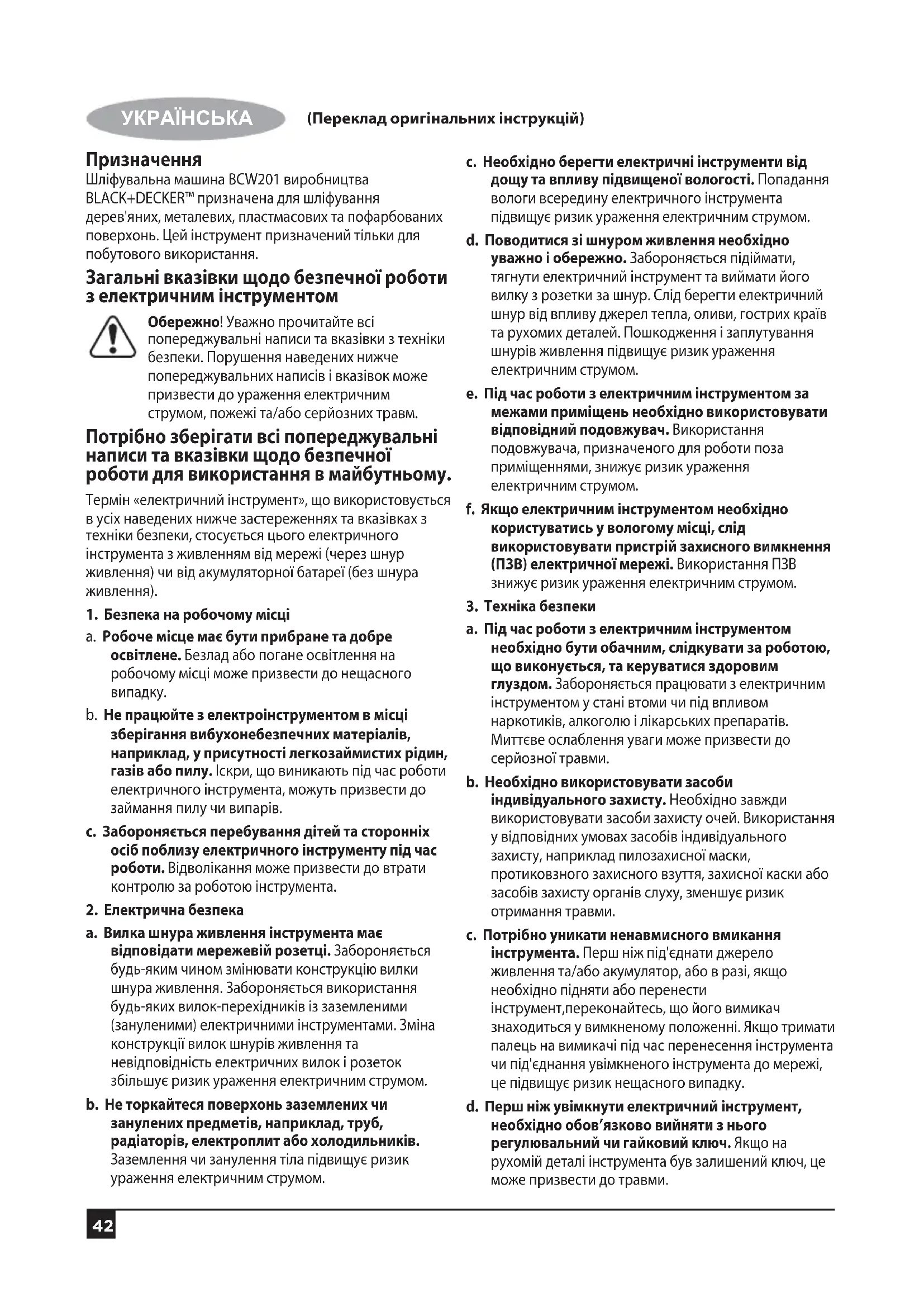 УКРАЇНСЬКА

(Переклад оригінальних інструкцій)

Призначення
Шліфувальна машина BCW201 виробництва BLACK+DECKER™ призначена для шліфування дерев'яних, металевих, пластмасових та пофарбованих поверхонь. Цей інструмент призначений тільки для побутового використання.

Загальні вказівки щодо безпечної роботи з електричним інструментом

Обережно! Уважно прочитайте всі попереджувальні написи та вказівки з техніки безпеки. Порушення наведених нижче попереджувальних написів і вказівок може призвести до ураження електричним струмом, пожежі та/або серйозних травм.

Потрібно зберігати всі попереджувальні написи та вказівки щодо безпечної роботи для використання в майбутньому.

Термін «електричний інструмент», що використовується в усіх наведених нижче застереженнях та вказівках з техніки безпеки, стосується цього електричного інструмента з живленням від мережі (через шнур живлення) чи від акумуляторної батареї (без шнура живлення).

1. Безпека на робочому місці

a. Робоче місце має бути прибране та добре освітлене. Безлад або погане освітлення на робочому місці може призвести до нещасного випадку.

b. Не працюйте з електроінструментом в місці зберігання вибухонебезпечних матеріалів, наприклад, у присутності легкозаймистих рідин, газів або пилу. Іскри, що виникають під час роботи електричного інструмента, можуть призвести до займання пилу чи випарів.

c. Забороняється перебування дітей та сторонніх осіб поблизу електричного інструменту під час роботи. Відволікання може призвести до втрати контролю за роботою інструмента.

2. Електрична безпека

a. Вилка шнура живлення інструмента має відповідати мережевій розетці. Забороняється будь-яким чином змінювати конструкцію вилки шнура живлення. Забороняється використання будь-яких вилок-перехідників із заземленими (зануленими) електричними інструментами. Зміна конструкції вилок шнурів живлення та невідповідність електричних вилок і розеток збільшує ризик ураження електричним струмом.

b. Не торкайтеся поверхонь заземлених чи занулених предметів, наприклад, труб, радіаторів, електроплит або холодильників. Заземлення чи занулення тіла підвищує ризик ураження електричним струмом.

c. Необхідно берегти електричні інструменти від дощу та впливу підвищеної вологості. Попадання вологи всередину електричного інструмента підвищує ризик ураження електричним струмом.

d. Поводитися зі шнуром живлення необхідно уважно і обережно. Забороняється підіймати, тягнути електричний інструмент та виймати його вилку з розетки за шнур. Слід берегти електричний шнур від впливу джерел тепла, оливи, гострих країв та рухомих деталей. Пошкодження і заплутування шнурів живлення підвищує ризик ураження електричним струмом.

e. Під час роботи з електричним інструментом за межами приміщень необхідно використовувати відповідний подовжувач. Використання подовжувача, призначеного для роботи поза приміщеннями, знижує ризик ураження електричним струмом.

f. Якщо електричним інструментом необхідно користуватись у вологому місці, слід використовувати пристрій захисного вимкнення (ПЗВ) електричної мережі. Використання ПЗВ знижує ризик ураження електричним струмом.

3. Техніка безпеки

a. Під час роботи з електричним інструментом необхідно бути обачним, слідкувати за роботою, що виконується, та керуватися здоровим глуздом. Забороняється працювати з електричним інструментом у стані втоми чи під впливом наркотиків, алкоголю і лікарських препаратів. Миттєве ослаблення уваги може призвести до серйозної травми.

b. Необхідно використовувати засоби індивідуального захисту. Необхідно завжди використовувати засоби захисту очей. Використання у відповідних умовах засобів індивідуального захисту, наприклад пилозахисної маски, протиковзного захисного взуття, захисної каски або засобів захисту органів слуху, зменшує ризик отримання травми.

c. Потрібно уникати ненавмисного вмикання інструмента. Перш ніж під'єднати джерело живлення та/або акумулятор, або в разі, якщо необхідно підняти або перенести інструмент,переконайтесь, що його вимикач знаходиться у вимкненому положенні. Якщо тримати палець на вимикачі під час перенесення інструмента чи під'єднання увімкненого інструмента до мережі, це підвищує ризик нещасного випадку.

d. Перш ніж увімкнути електричний інструмент, необхідно обов’язково вийняти з нього регулювальний чи гайковий ключ. Якщо на рухомій деталі інструмента був залишений ключ, це може призвести до травми.

42